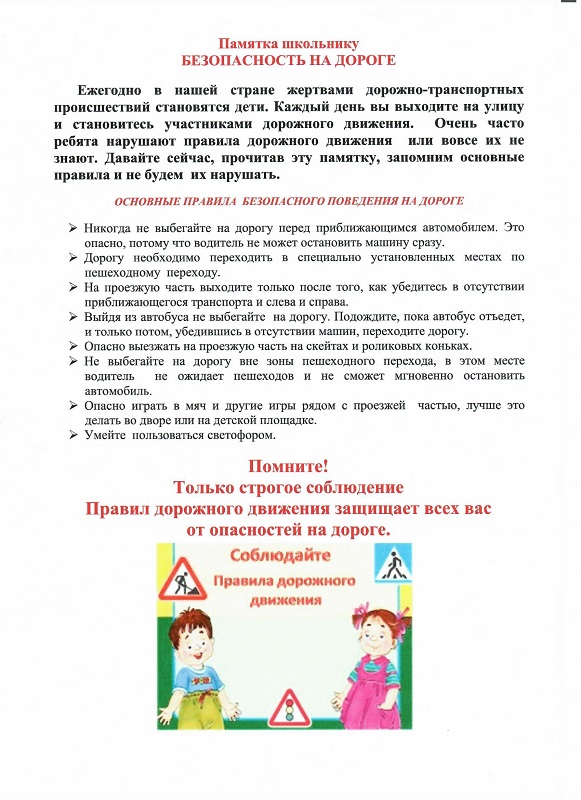 Памятка школьнику
БЕЗОПАСНОСТЬ НА ДОРОГЕ

Ежегодно в нашей стране жертвами дорожно-транспортных происшествий становятся дети. Каждый день вы выходите на улицу и становитесь участниками дорожного движения. Очень часто ребята нарушают правила дорожного движения или вовсе их не знают. Давайте сейчас, прочитав эту памятку, запомним основные правила и не будем их нарушать.

ОСНОВНЫЕ ПРАВИЛА БЕЗОПАСНОГО ПОВЕДЕНИЯ НА ДОРОГЕ

➢ Никогда не выбегайте на дорогу перед приближающимся автомобилем. Это опасно, потому что водитель не может остановить машину сразу.
➢ Дорогу необходимо переходить в специально установленных местах по пешеходному переходу.
➢ На проезжую часть выходите только после того, как убедитесь в отсутствии приближающегося транспорта и слева и справа.
➢ Выйдя из автобуса не выбегайте на дорогу. Подождите, пока автобус отъедет, и только потом, убедившись в отсутствии машин, переходите дорогу.
➢ Опасно выезжать на проезжую часть на скейтах и роликовых коньках.
➢ Не выбегайте на дорогу вне зоны пешеходного перехода, в этом месте водитель не ожидает пешеходов и не сможет мгновенно остановить автомобиль.
➢ Опасно играть в мяч и другие игры рядом с проезжей частью, лучше это делать во дворе или на детской площадке.
➢ Умейте пользоваться светофором.

Помните!
Только строгое соблюдение
Правил дорожного движения защищает всех вас
от опасностей на дороге.

Соблюдайте
Правила дорожного
движения